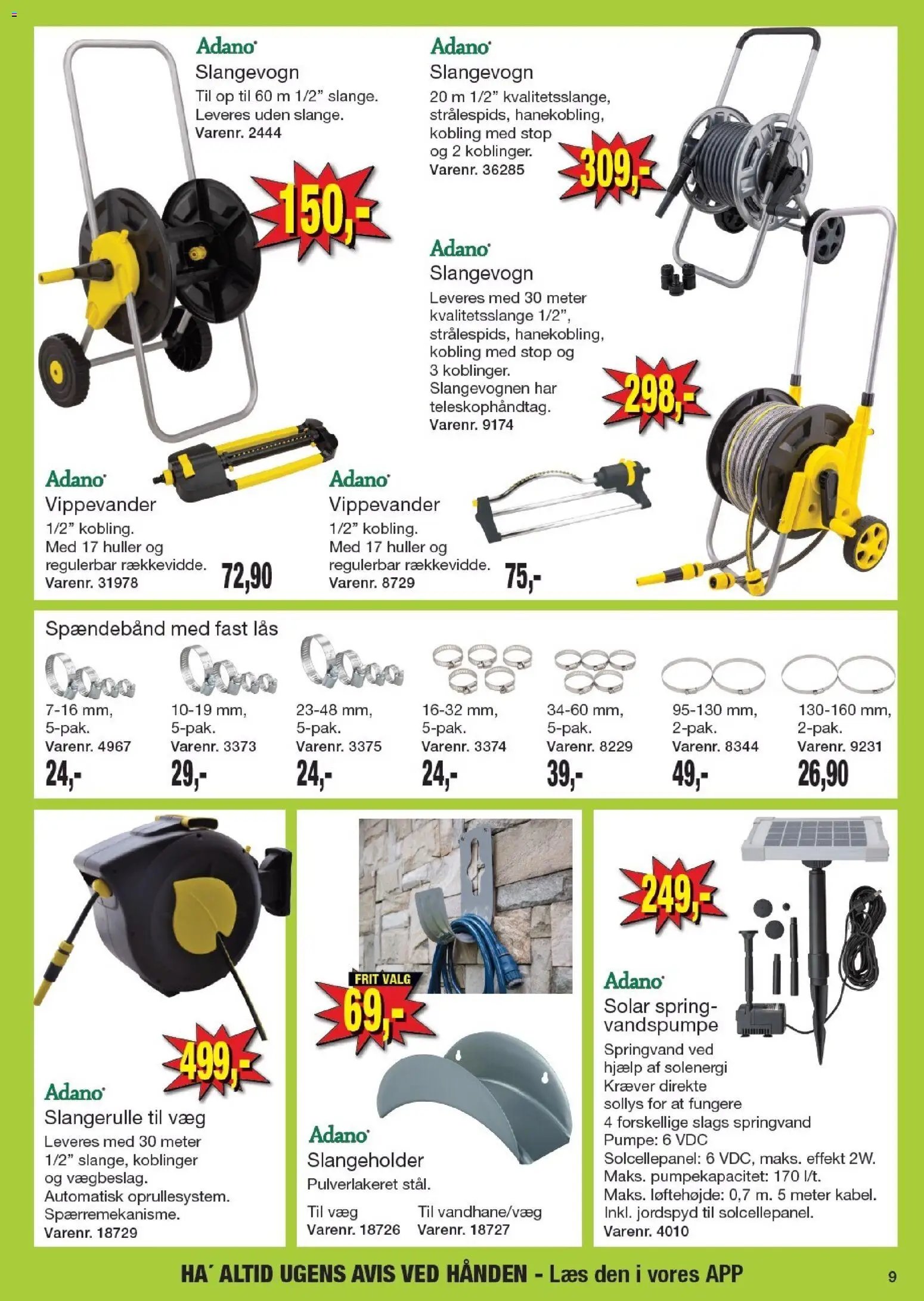 Adano
Slangevogn
Til op til 60 m 1/2" slange. Leveres uden slange.
Varenr. 2444

150,-

Adano
Slangevogn
20 m 1/2" kvalitetsslange, strålespids, hanekobling, kobling med stop og 2 koblinger.
Varenr. 36285

309,-

Adano
Slangevogn
Leveres med 30 meter kvalitetsslange 1/2", strålespids, hanekobling, kobling med stop og 3 koblinger.
Slangevognen har teleskophåndtag.
Varenr. 9174

298,-

Adano
Vippevander
1/2" kobling.
Med 17 huller og regulerbar rækkevidde.
Varenr. 31978

72,90

Adano
Vippevander
1/2" kobling.
Med 17 huller og regulerbar rækkevidde.
Varenr. 8729

75,-

Spændebånd med fast lås

7-16 mm, 5-pak.
Varenr. 4967
24,-

10-19 mm, 5-pak.
Varenr. 3373
29,-

23-48 mm, 5-pak.
Varenr. 3375
24,-

16-32 mm, 5-pak.
Varenr. 3374
24,-

34-60 mm, 5-pak.
Varenr. 8229
39,-

95-130 mm, 2-pak.
Varenr. 8344
49,-

130-160 mm, 2-pak.
Varenr. 9231
26,90

499,-

Adano
Slangerulle til væg
Leveres med 30 meter 1/2" slange, koblinger og vægbeslag.
Automatisk oprullesystem.
Spærremekanisme.
Varenr. 18729

FRIT VALG
69,-

Adano
Slangeholder
Pulverlakeret stål.
Til væg
Varenr. 18726
Til vandhane/væg
Varenr. 18727

249,-

Adano
Solar springvandspumpe
Springvand ved hjælp af solenergi
Kræver direkte sollys for at fungere
4 forskellige slags springvand
Pumpe: 6 VDC
Solcellepanel: 6 VDC, maks. effekt 2W.
Maks. pumpekapacitet: 170 l/t.
Maks. løftehøjde: 0,7 m. 5 meter kabel.
Inkl. jordspyd til solcellepanel.
Varenr. 4010

HA´ ALTID UGENS AVIS VED HÅNDEN - Læs den i vores APP

9